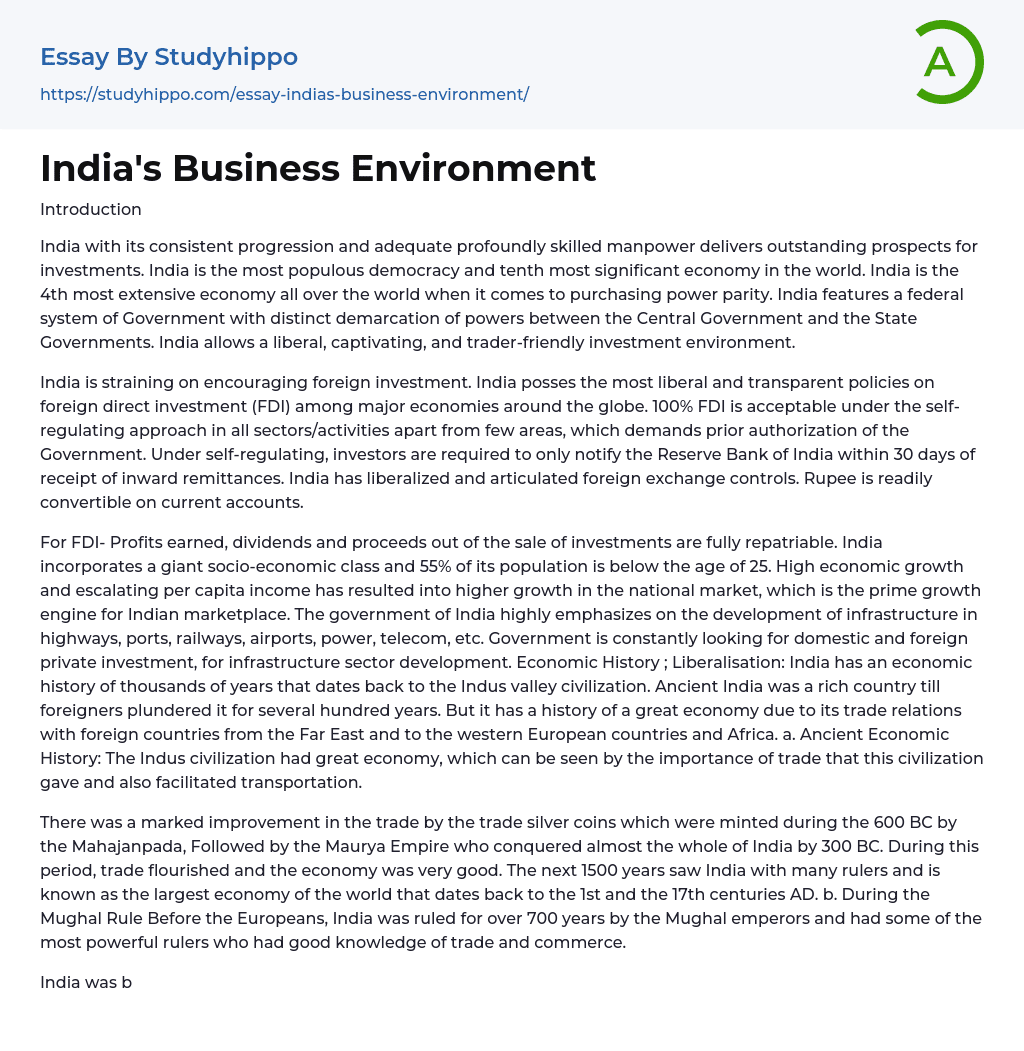 Essay By Studyhippo
https://studyhippo.com/essay-indias-business-environment/

A

India's Business Environment

Introduction

India with its consistent progression and adequate profoundly skilled manpower delivers outstanding prospects for investments. India is the most populous democracy and tenth most significant economy in the world. India is the 4th most extensive economy all over the world when it comes to purchasing power parity. India features a federal system of Government with distinct demarcation of powers between the Central Government and the State Governments. India allows a liberal, captivating, and trader-friendly investment environment.

India is straining on encouraging foreign investment. India posses the most liberal and transparent policies on foreign direct investment (FDI) among major economies around the globe. 100% FDI is acceptable under the self-regulating approach in all sectors/activities apart from few areas, which demands prior authorization of the Government. Under self-regulating, investors are required to only notify the Reserve Bank of India within 30 days of receipt of inward remittances. India has liberalized and articulated foreign exchange controls. Rupee is readily convertible on current accounts.

For FDI- Profits earned, dividends and proceeds out of the sale of investments are fully repatriable. India incorporates a giant socio-economic class and 55% of its population is below the age of 25. High economic growth and escalating per capita income has resulted into higher growth in the national market, which is the prime growth engine for Indian marketplace. The government of India highly emphasizes on the development of infrastructure in highways, ports, railways, airports, power, telecom, etc. Government is constantly looking for domestic and foreign private investment, for infrastructure sector development. Economic History ; Liberalisation: India has an economic history of thousands of years that dates back to the Indus valley civilization. Ancient India was a rich country till foreigners plundered it for several hundred years. But it has a history of a great economy due to its trade relations with foreign countries from the Far East and to the western European countries and Africa. a. Ancient Economic History: The Indus civilization had great economy, which can be seen by the importance of trade that this civilization gave and also facilitated transportation.

There was a marked improvement in the trade by the trade silver coins which were minted during the 600 BC by the Mahajanpada, Followed by the Maurya Empire who conquered almost the whole of India by 300 BC. During this period, trade flourished and the economy was very good. The next 1500 years saw India with many rulers and is known as the largest economy of the world that dates back to the 1st and the 17th centuries AD. b. During the Mughal Rule Before the Europeans, India was ruled for over 700 years by the Mughal emperors and had some of the most powerful rulers who had good knowledge of trade and commerce.

India was b